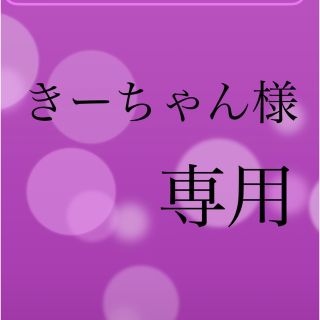 きーちゃん様

専用